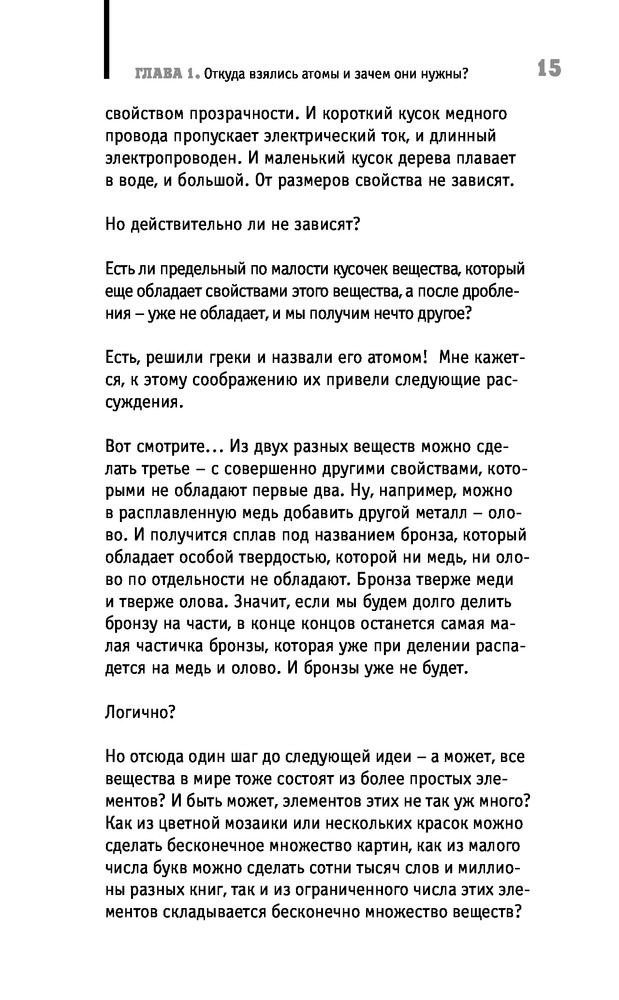 ГЛАВА 1. Откуда взялись атомы и зачем они нужны? 15

свойством прозрачности. И короткий кусок медного провода пропускает электрический ток, и длинный электропроводен. И маленький кусок дерева плавает в воде, и большой. От размеров свойства не зависят.

Но действительно ли не зависят?

Есть ли предельный по малости кусочек вещества, который еще обладает свойствами этого вещества, а после дробления – уже не обладает, и мы получим нечто другое?

Есть, решили греки и назвали его атомом! Мне кажется, к этому соображению их привели следующие рассуждения.

Вот смотрите... Из двух разных веществ можно сделать третье – с совершенно другими свойствами, которыми не обладают первые два. Ну, например, можно в расплавленную медь добавить другой металл – олово. И получится сплав под названием бронза, который обладает особой твердостью, которой ни медь, ни олово по отдельности не обладают. Бронза тверже меди и тверже олова. Значит, если мы будем долго делить бронзу на части, в конце концов останется самая малая частичка бронзы, которая уже при делении распадется на медь и олово. И бронзы уже не будет.

Логично?

Но отсюда один шаг до следующей идеи – а может, все вещества в мире тоже состоят из более простых элементов? И быть может, элементов этих не так уж много? Как из цветной мозаики или нескольких красок можно сделать бесконечное множество картин, как из малого числа букв можно сделать сотни тысяч слов и миллионы разных книг, так и из ограниченного числа этих элементов складывается бесконечно множество веществ?